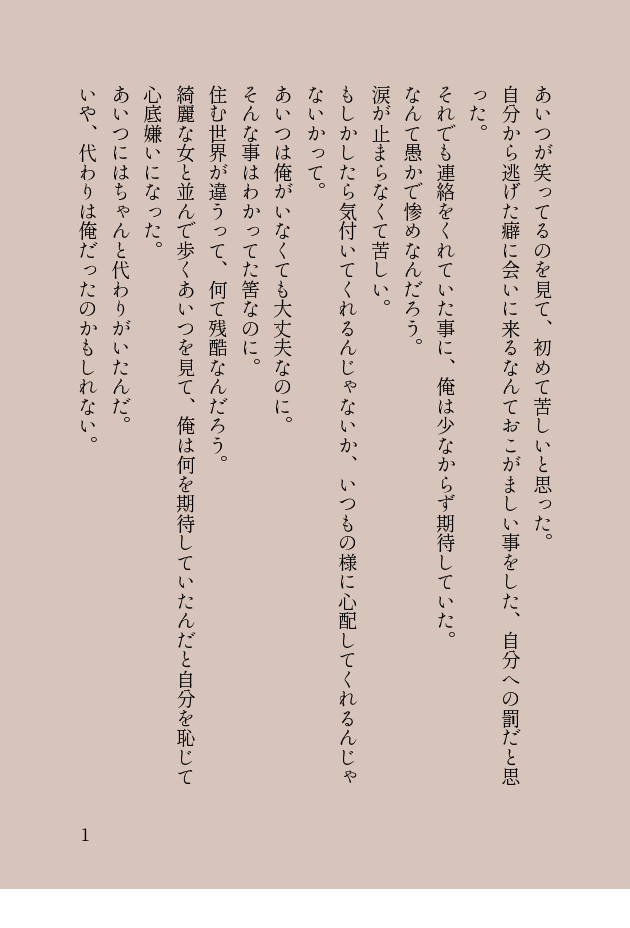 あいつが笑ってるのを見て、初めて苦しいと思った。

自分から逃げた癖に会いに来るなんておこがましい事をした、自分への罰だと思った。

それでも連絡をくれていた事に、俺は少なからず期待していた。

なんて愚かで惨めなんだろう。

涙が止まらなくて苦しい。

もしかしたら気付いてくれるんじゃないか、いつもの様に心配してくれるんじゃないかって。

あいつは俺がいなくても大丈夫なのに。

そんな事はわかってた筈なのに。

住む世界が違うって、何て残酷なんだろう。

綺麗な女と並んで歩くあいつを見て、俺は何を期待していたんだと自分を恥じて心底嫌いになった。

あいつにはちゃんと代わりがいたんだ。

いや、代わりは俺だったのかもしれない。

1